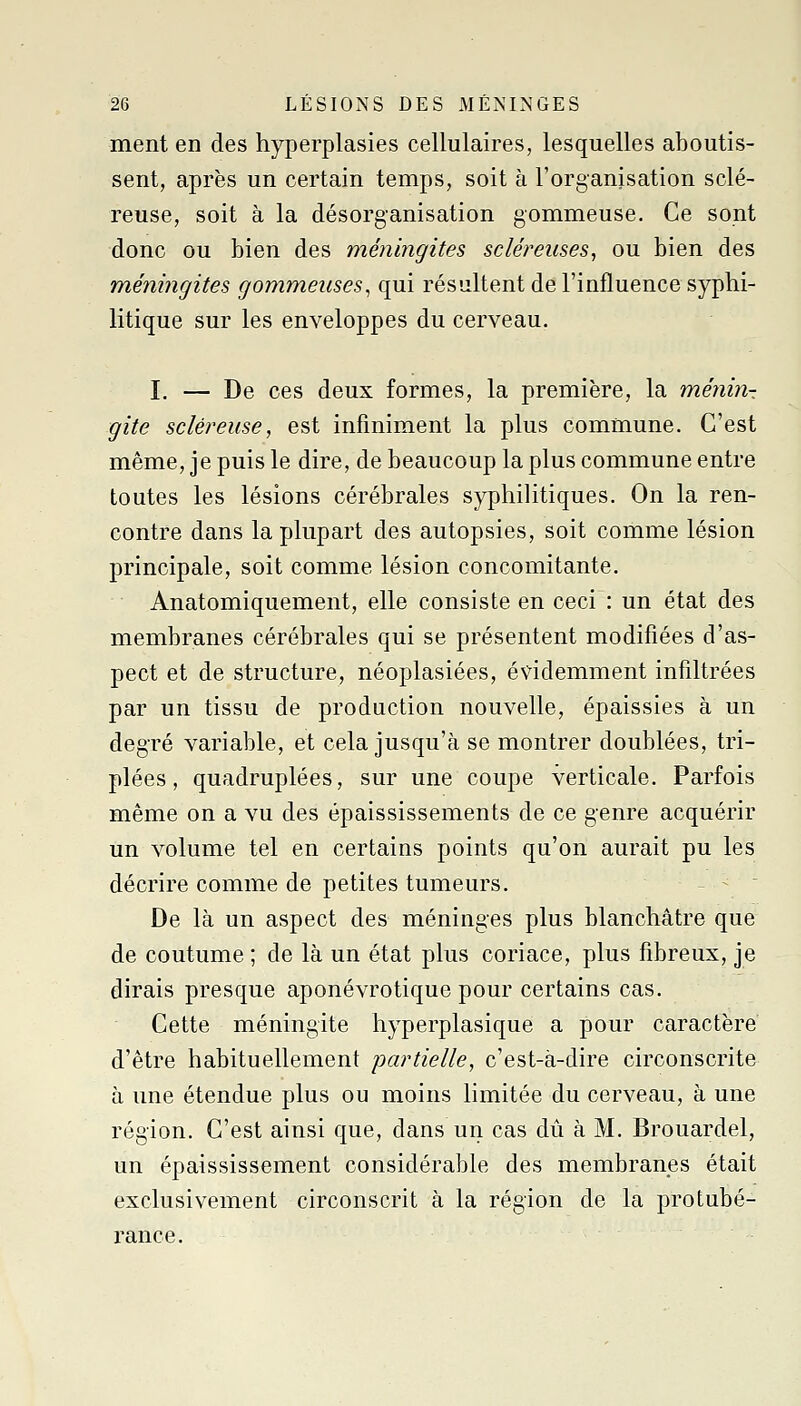 26 LÉSIONS DES MÉNINGES

ment en des hyperplasies cellulaires, lesquelles aboutissent, après un certain temps, soit à l'organisation scléreuse, soit à la désorganisation gommeuse. Ce sont donc ou bien des méningites scléreuses, ou bien des méningites gommeuses, qui résultent de l'influence syphilitique sur les enveloppes du cerveau.

I. — De ces deux formes, la première, la méningite scléreuse, est infiniment la plus commune. C'est même, je puis le dire, de beaucoup la plus commune entre toutes les lésions cérébrales syphilitiques. On la rencontre dans la plupart des autopsies, soit comme lésion principale, soit comme lésion concomitante.

Anatomiquement, elle consiste en ceci : un état des membranes cérébrales qui se présentent modifiées d'aspect et de structure, néoplasiées, évidemment infiltrées par un tissu de production nouvelle, épaissies à un degré variable, et cela jusqu'à se montrer doublées, triplées, quadruplées, sur une coupe verticale. Parfois même on a vu des épaississements de ce genre acquérir un volume tel en certains points qu'on aurait pu les décrire comme de petites tumeurs.

De là un aspect des méninges plus blanchâtre que de coutume ; de là un état plus coriace, plus fibreux, je dirais presque aponévrotique pour certains cas.

Cette méningite hyperplasique a pour caractère d'être habituellement partielle, c'est-à-dire circonscrite à une étendue plus ou moins limitée du cerveau, à une région. C'est ainsi que, dans un cas dû à M. Brouardel, un épaississement considérable des membranes était exclusivement circonscrit à la région de la protubérance.